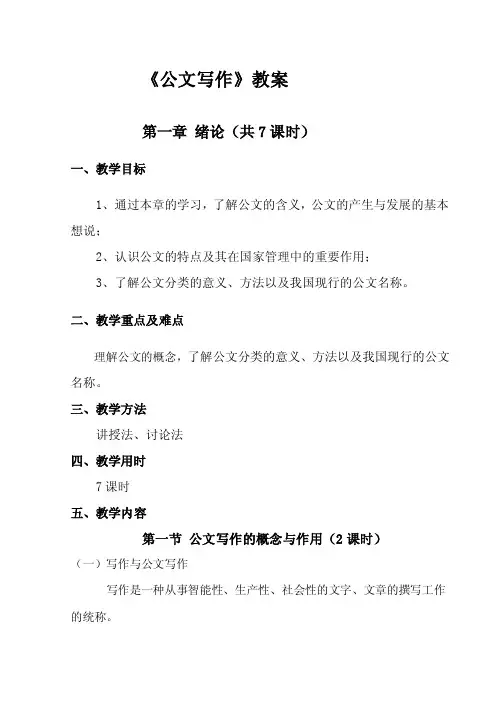 《公文写作》教案

第一章 绪论（共 7 课时）

一、教学目标

1、通过本章的学习，了解公文的含义，公文的产生与发展的基本想说；

2、认识公文的特点及其在国家管理中的重要作用；

3、了解公文分类的意义、方法以及我国现行的公文名称。

二、教学重点及难点

理解公文的概念，了解公文分类的意义、方法以及我国现行的公文名称。

三、教学方法

讲授法、讨论法

四、教学用时

7 课时

五、教学内容

第一节 公文写作的概念与作用（2 课时）

（一）写作与公文写作

写作是一种从事智能性、生产性、社会性的文字、文章的撰写工作的统称。